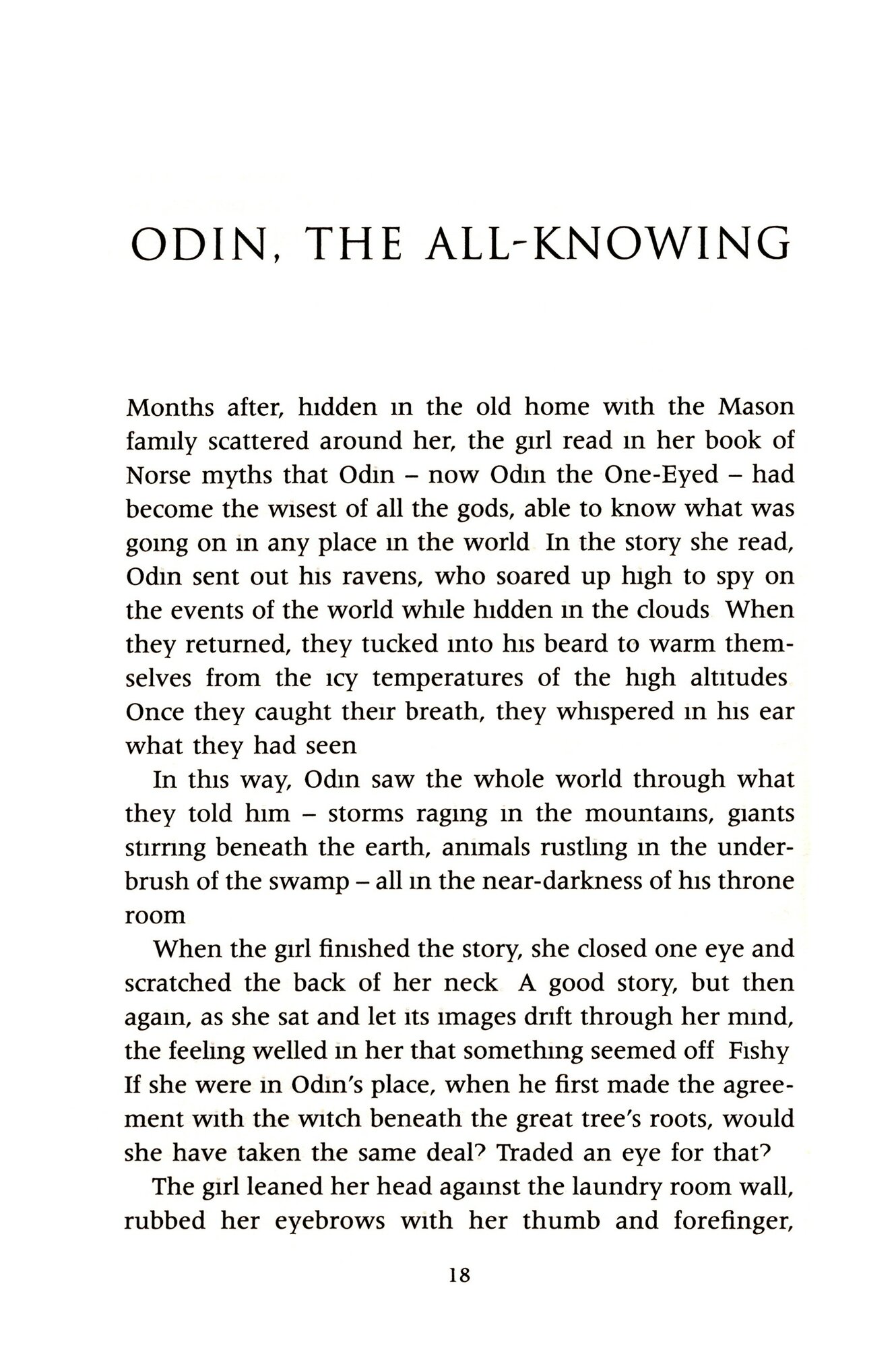 ODIN, THE ALL-KNOWING

Months after, hidden in the old home with the Mason family scattered around her, the girl read in her book of Norse myths that Odin – now Odin the One-Eyed – had become the wisest of all the gods, able to know what was going on in any place in the world In the story she read, Odin sent out his ravens, who soared up high to spy on the events of the world while hidden in the clouds When they returned, they tucked into his beard to warm themselves from the icy temperatures of the high altitudes Once they caught their breath, they whispered in his ear what they had seen

In this way, Odin saw the whole world through what they told him – storms raging in the mountains, giants stirring beneath the earth, animals rustling in the underbrush of the swamp – all in the near-darkness of his throne room

When the girl finished the story, she closed one eye and scratched the back of her neck A good story, but then again, as she sat and let its images drift through her mind, the feeling welled in her that something seemed off Fishy If she were in Odin's place, when he first made the agreement with the witch beneath the great tree's roots, would she have taken the same deal? Traded an eye for that?

The girl leaned her head against the laundry room wall, rubbed her eyebrows with her thumb and forefinger,

18